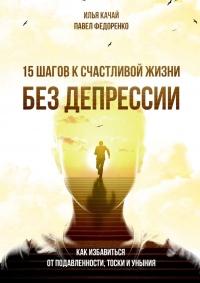 ИЛЬЯ КАЧАЙ
ПАВЕЛ ФЕДОРЕНКО

15 ШАГОВ К СЧАСТЛИВОЙ ЖИЗНИ
БЕЗ ДЕПРЕССИИ

КАК ИЗБАВИТЬСЯ
ОТ ПОДАВЛЕННОСТИ, ТОСКИ И УНЫНИЯ